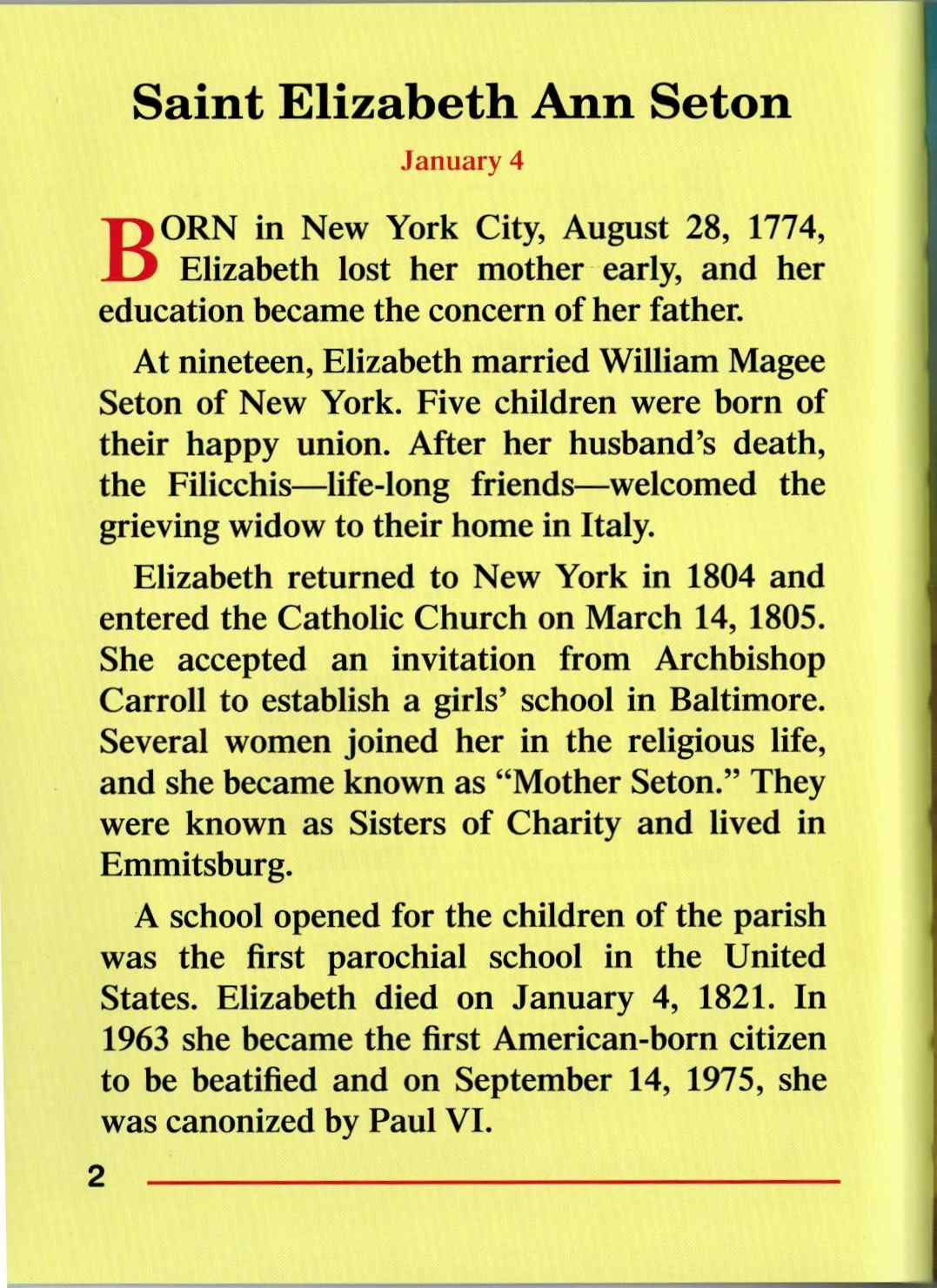 Saint Elizabeth Ann Seton

January 4

BORN in New York City, August 28, 1774, Elizabeth lost her mother early, and her education became the concern of her father.

At nineteen, Elizabeth married William Magee Seton of New York. Five children were born of their happy union. After her husband's death, the Filicchis—life-long friends—welcomed the grieving widow to their home in Italy.

Elizabeth returned to New York in 1804 and entered the Catholic Church on March 14, 1805. She accepted an invitation from Archbishop Carroll to establish a girls' school in Baltimore. Several women joined her in the religious life, and she became known as "Mother Seton." They were known as Sisters of Charity and lived in Emmitsburg.

A school opened for the children of the parish was the first parochial school in the United States. Elizabeth died on January 4, 1821. In 1963 she became the first American-born citizen to be beatified and on September 14, 1975, she was canonized by Paul VI.

2